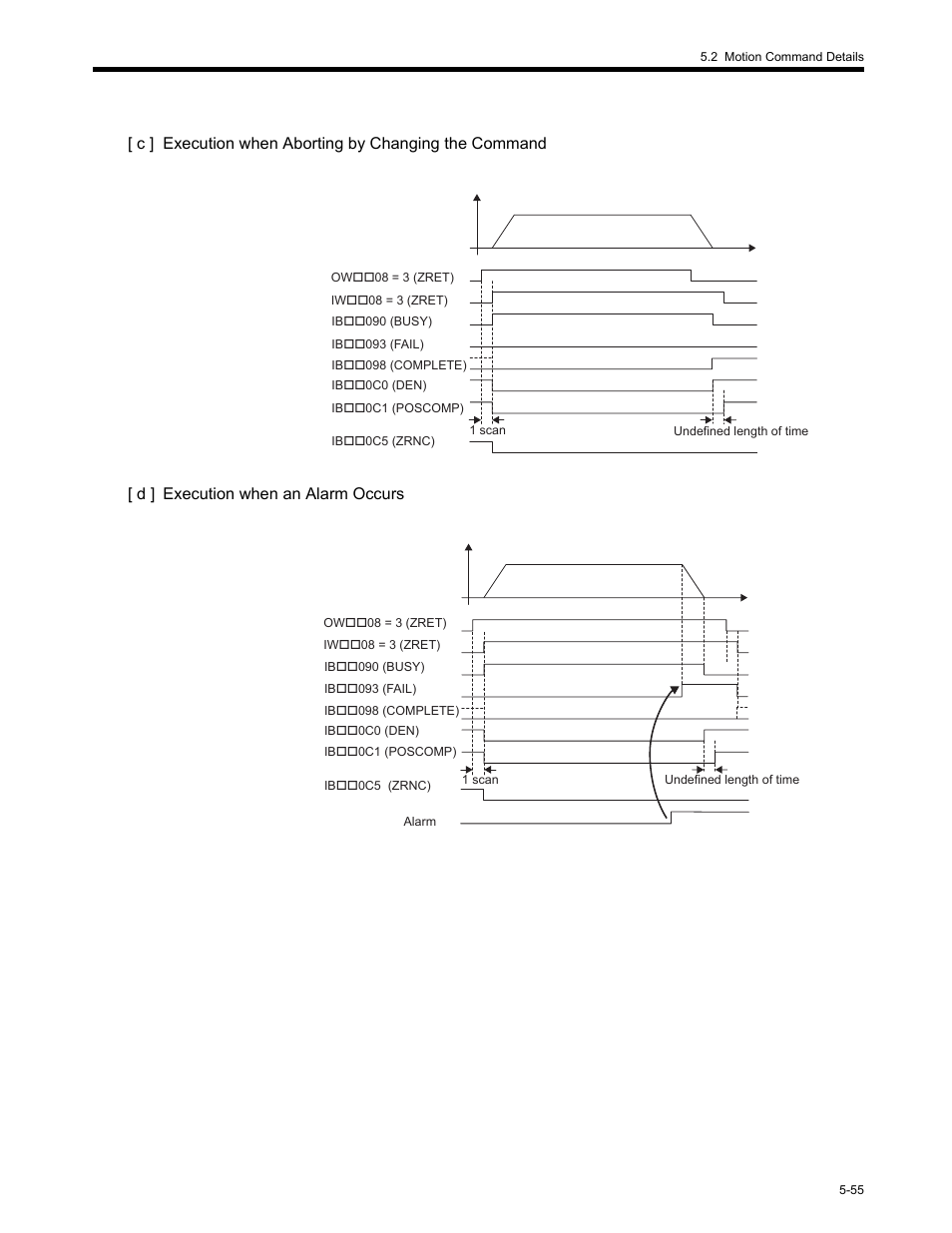 5.2 Motion Command Details

[ c ] Execution when Aborting by Changing the Command

OW□□08 = 3 (ZRET)
IW□□08 = 3 (ZRET)
IB□□090 (BUSY)
IB□□093 (FAIL)
IB□□098 (COMPLETE)
IB□□0C0 (DEN)
IB□□0C1 (POSCOMP)
1 scan
Undefined length of time
IB□□0C5 (ZRNC)

[ d ] Execution when an Alarm Occurs

OW□□08 = 3 (ZRET)
IW□□08 = 3 (ZRET)
IB□□090 (BUSY)
IB□□093 (FAIL)
IB□□098 (COMPLETE)
IB□□0C0 (DEN)
IB□□0C1 (POSCOMP)
1 scan
Undefined length of time
IB□□0C5 (ZRNC)
Alarm

5-55